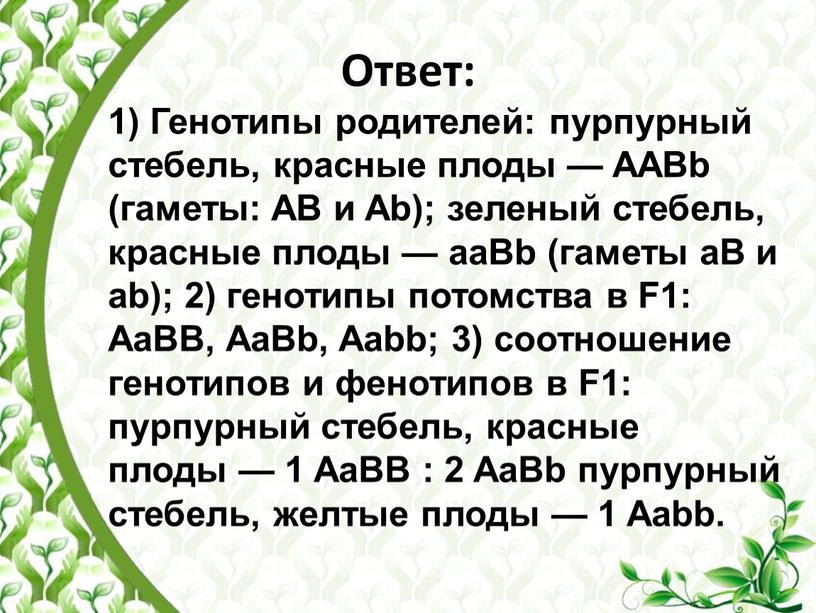 Ответ:

1) Генотипы родителей: пурпурный стебель, красные плоды — AABb (гаметы: AB и Ab); зеленый стебель, красные плоды — aaBb (гаметы aB и ab); 2) генотипы потомства в F1: AaBB, AaBb, Aabb; 3) соотношение генотипов и фенотипов в F1: пурпурный стебель, красные плоды — 1 AaBB : 2 AaBb пурпурный стебель, желтые плоды — 1 Aabb.